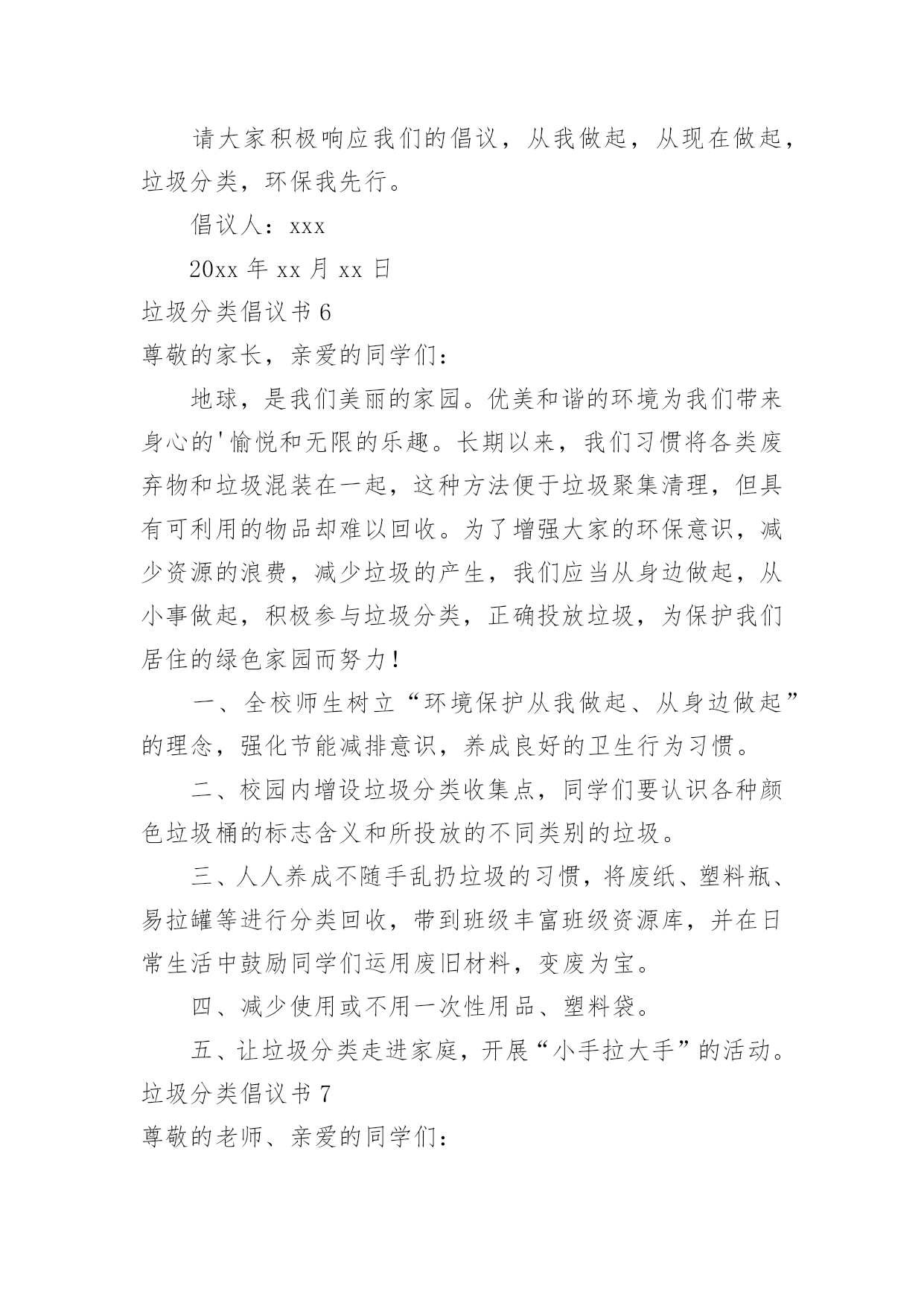 请大家积极响应我们的倡议，从我做起，从现在做起，垃圾分类，环保我先行。

倡议人：xxx

20xx 年 xx 月 xx 日

垃圾分类倡议书 6

尊敬的家长，亲爱的同学们：

地球，是我们美丽的家园。优美和谐的环境为我们带来身心的'愉悦和无限的乐趣。长期以来，我们习惯将各类废弃物和垃圾混装在一起，这种方法便于垃圾聚集清理，但具有可利用的物品却难以回收。为了增强大家的环保意识，减少资源的浪费，减少垃圾的产生，我们应当从身边做起，从小事做起，积极参与垃圾分类，正确投放垃圾，为保护我们居住的绿色家园而努力！

一、全校师生树立“环境保护从我做起、从身边做起”的理念，强化节能减排意识，养成良好的卫生行为习惯。

二、校园内增设垃圾分类收集点，同学们要认识各种颜色垃圾桶的标志含义和所投放的不同类别的垃圾。

三、人人养成不随手乱扔垃圾的习惯，将废纸、塑料瓶、易拉罐等进行分类回收，带到班级丰富班级资源库，并在日常生活中鼓励同学们运用废旧材料，变废为宝。

四、减少使用或不用一次性用品、塑料袋。

五、让垃圾分类走进家庭，开展“小手拉大手”的活动。

垃圾分类倡议书 7

尊敬的老师、亲爱的同学们：